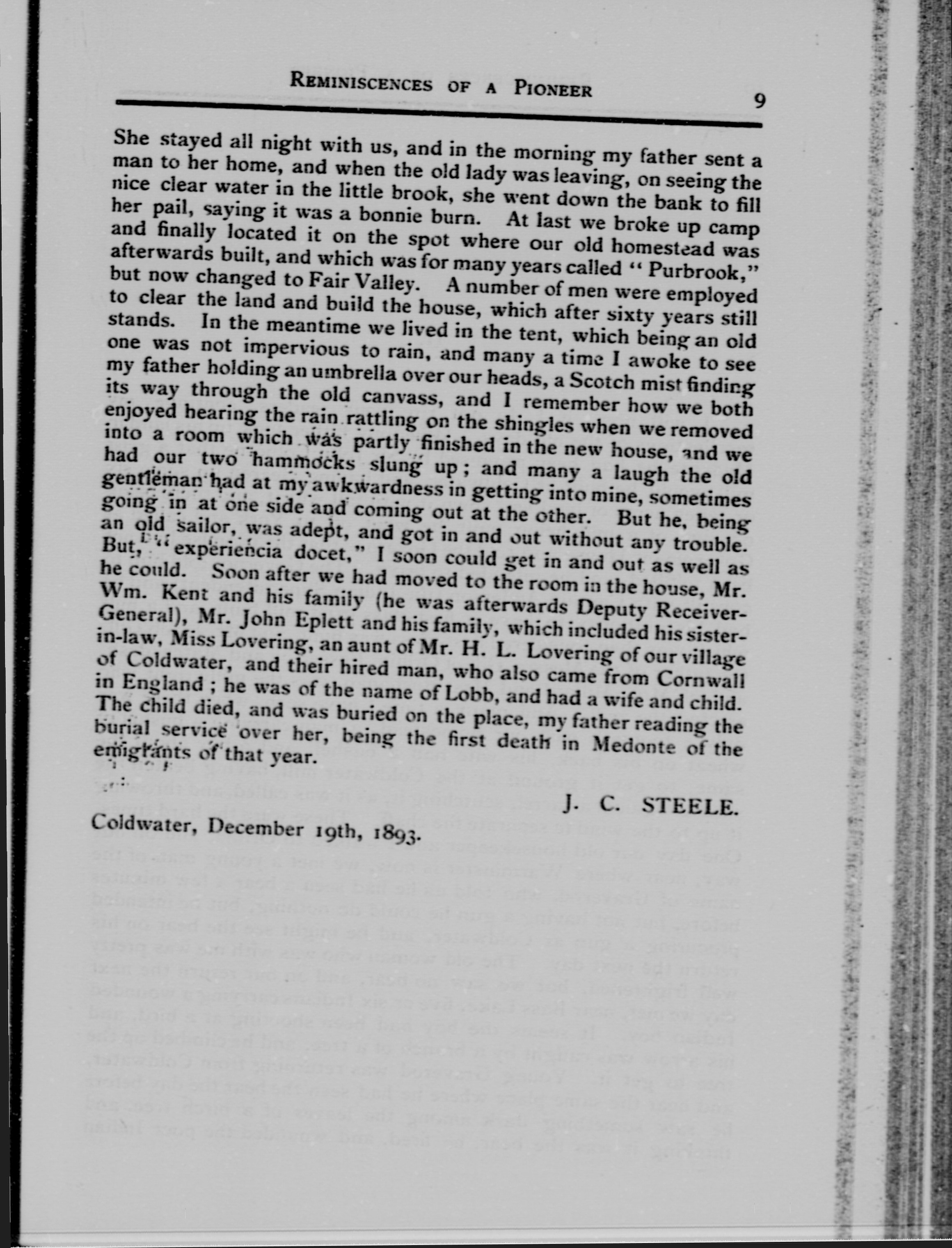 REMINISCENCES OF A PIONEER

9

She stayed all night with us, and in the morning my father sent a man to her home, and when the old lady was leaving, on seeing the nice clear water in the little brook, she went down the bank to fill her pail, saying it was a bonnie burn. At last we broke up camp and finally located it on the spot where our old homestead was afterwards built, and which was for many years called "Purbrook," but now changed to Fair Valley. A number of men were employed to clear the land and build the house, which after sixty years still stands. In the meantime we lived in the tent, which being an old one was not impervious to rain, and many a time I awoke to see my father holding an umbrella over our heads, a Scotch mist finding its way through the old canvass, and I remember how we both enjoyed hearing the rain rattling on the shingles when we removed into a room which was partly finished in the new house, and we had our two hammocks slung up; and many a laugh the old gentleman had at my awkwardness in getting into mine, sometimes going in at one side and coming out at the other. But he, being an old sailor, was adept, and got in and out without any trouble. But, "experiencia docet," I soon could get in and out as well as he could. Soon after we had moved to the room in the house, Mr. Wm. Kent and his family (he was afterwards Deputy Receiver-General), Mr. John Eplett and his family, which included his sister-in-law, Miss Lovering, an aunt of Mr. H. L. Lovering of our village of Coldwater, and their hired man, who also came from Cornwall in England; he was of the name of Lobb, and had a wife and child. The child died, and was buried on the place, my father reading the burial service over her, being the first death in Medonte of the emigrants of that year.

J. C. STEELE.

Coldwater, December 19th, 1893.